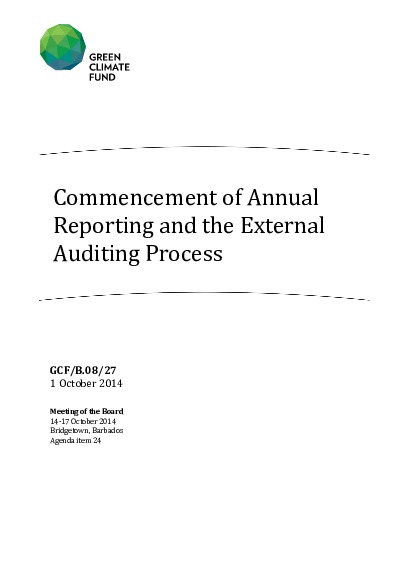 GREEN
CLIMATE
FUND

Commencement of Annual Reporting and the External Auditing Process

GCF/B.08/27
1 October 2014

Meeting of the Board
14-17 October 2014
Bridgetown, Barbados
Agenda item 24